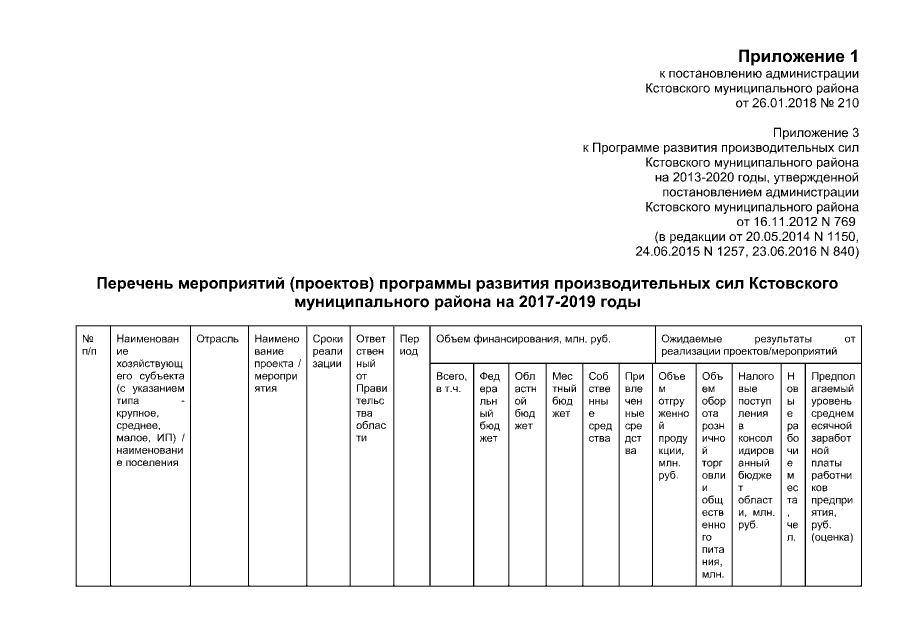 Приложение 1
к постановлению администрации
Кстовского муниципального района
от 26.01.2018 № 210

Приложение 3
к Программе развития производительных сил
Кстовского муниципального района
на 2013-2020 годы, утвержденной
постановлением администрации
Кстовского муниципального района
от 16.11.2012 N 769
(в редакции от 20.05.2014 N 1150,
24.06.2015 N 1257, 23.06.2016 N 840)

Перечень мероприятий (проектов) программы развития производительных сил Кстовского муниципального района на 2017-2019 годы

| № п/п | Наименование хозяйствующего субъекта (с указанием типа - крупное, среднее, малое, ИП) / наименование поселения | Отрасль | Наименование проекта / мероприятия | Сроки реализации | Ответственный от Правительства области | Период | Объем финансирования, млн. руб. | | | | | | Ожидаемые результаты от реализации проектов/мероприятий | | | | |
|---|---|---|---|---|---|---|---|---|---|---|---|---|---|---|---|---|---|
| | | | | | | | Всего, в т.ч. | Федеральный бюджет | Областной бюджет | Местный бюджет | Собственные средства | Привлеченные средства | Объем отгруженной продукции, млн. руб. | Объем оборота розничной торговли и общественного питания, млн. | Налоговые поступления в консолидированный бюджет области, млн. руб. | Новые рабочие места, чел. | Предполагаемый уровень среднемесячной заработной платы работников предприятия, руб. (оценка) |